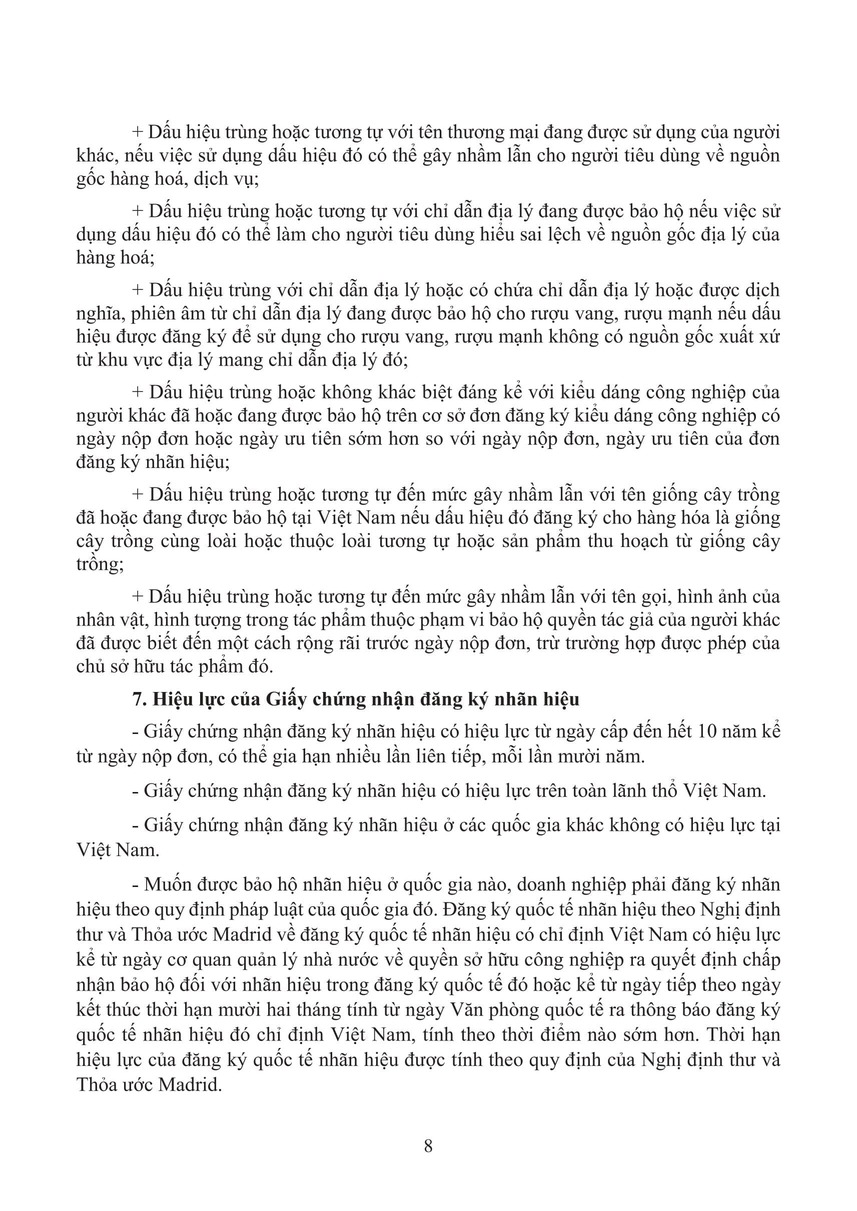 + Dấu hiệu trùng hoặc tương tự với tên thương mại đang được sử dụng của người khác, nếu việc sử dụng dấu hiệu đó có thể gây nhầm lẫn cho người tiêu dùng về nguồn gốc hàng hoá, dịch vụ;

+ Dấu hiệu trùng hoặc tương tự với chỉ dẫn địa lý đang được bảo hộ nếu việc sử dụng dấu hiệu đó có thể làm cho người tiêu dùng hiểu sai lệch về nguồn gốc địa lý của hàng hoá;

+ Dấu hiệu trùng với chỉ dẫn địa lý hoặc có chứa chỉ dẫn địa lý hoặc được dịch nghĩa, phiên âm từ chỉ dẫn địa lý đang được bảo hộ cho rượu vang, rượu mạnh nếu dấu hiệu được đăng ký để sử dụng cho rượu vang, rượu mạnh không có nguồn gốc xuất xứ từ khu vực địa lý mang chỉ dẫn địa lý đó;

+ Dấu hiệu trùng hoặc không khác biệt đáng kể với kiểu dáng công nghiệp của người khác đã hoặc đang được bảo hộ trên cơ sở đơn đăng ký kiểu dáng công nghiệp có ngày nộp đơn hoặc ngày ưu tiên sớm hơn so với ngày nộp đơn, ngày ưu tiên của đơn đăng ký nhãn hiệu;

+ Dấu hiệu trùng hoặc tương tự đến mức gây nhầm lẫn với tên giống cây trồng đã hoặc đang được bảo hộ tại Việt Nam nếu dấu hiệu đó đăng ký cho hàng hóa là giống cây trồng cùng loài hoặc thuộc loài tương tự hoặc sản phẩm thu hoạch từ giống cây trồng;

+ Dấu hiệu trùng hoặc tương tự đến mức gây nhầm lẫn với tên gọi, hình ảnh của nhân vật, hình tượng trong tác phẩm thuộc phạm vi bảo hộ quyền tác giả của người khác đã được biết đến một cách rộng rãi trước ngày nộp đơn, trừ trường hợp được phép của chủ sở hữu tác phẩm đó.

7. Hiệu lực của Giấy chứng nhận đăng ký nhãn hiệu

- Giấy chứng nhận đăng ký nhãn hiệu có hiệu lực từ ngày cấp đến hết 10 năm kể từ ngày nộp đơn, có thể gia hạn nhiều lần liên tiếp, mỗi lần mười năm.

- Giấy chứng nhận đăng ký nhãn hiệu có hiệu lực trên toàn lãnh thổ Việt Nam.

- Giấy chứng nhận đăng ký nhãn hiệu ở các quốc gia khác không có hiệu lực tại Việt Nam.

- Muốn được bảo hộ nhãn hiệu ở quốc gia nào, doanh nghiệp phải đăng ký nhãn hiệu theo quy định pháp luật của quốc gia đó. Đăng ký quốc tế nhãn hiệu theo Nghị định thư và Thỏa ước Madrid về đăng ký quốc tế nhãn hiệu có chỉ định Việt Nam có hiệu lực kể từ ngày cơ quan quản lý nhà nước về quyền sở hữu công nghiệp ra quyết định chấp nhận bảo hộ đối với nhãn hiệu trong đăng ký quốc tế đó hoặc kể từ ngày tiếp theo ngày kết thúc thời hạn mười hai tháng tính từ ngày Văn phòng quốc tế ra thông báo đăng ký quốc tế nhãn hiệu đó chỉ định Việt Nam, tính theo thời điểm nào sớm hơn. Thời hạn hiệu lực của đăng ký quốc tế nhãn hiệu được tính theo quy định của Nghị định thư và Thỏa ước Madrid.

8